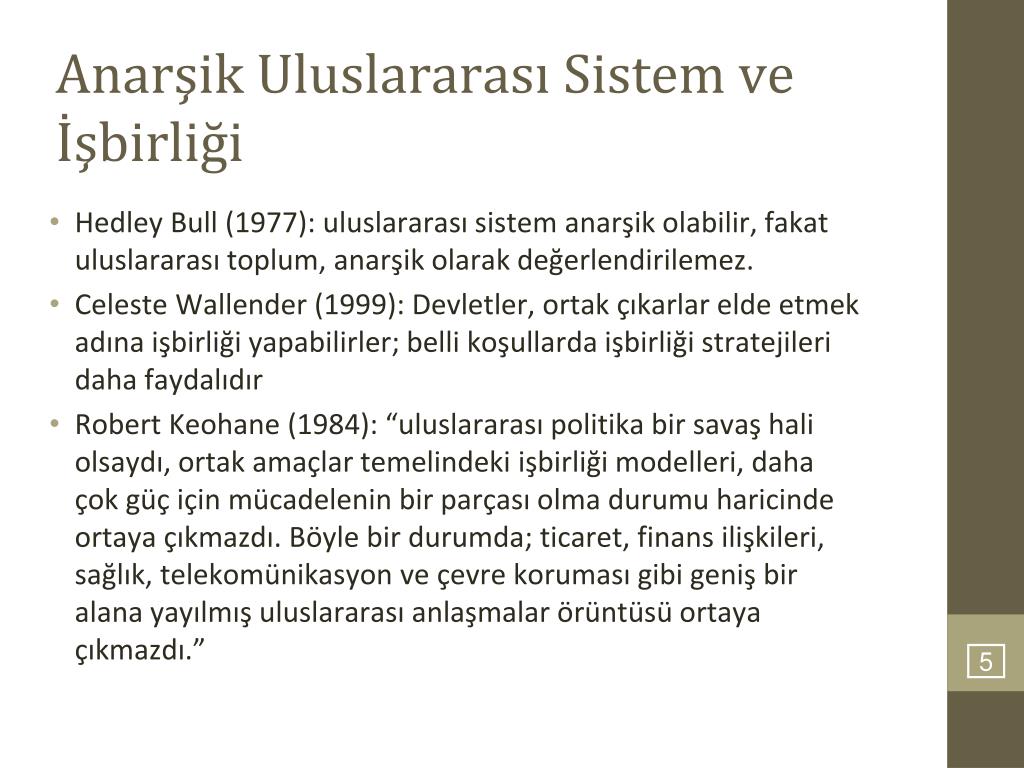 Anarşik Uluslararası Sistem ve İşbirliği

• Hedley Bull (1977): uluslararası sistem anarşik olabilir, fakat uluslararası toplum, anarşik olarak değerlendirilemez.
• Celeste Wallender (1999): Devletler, ortak çıkarlar elde etmek adına işbirliği yapabilirler; belli koşullarda işbirliği stratejileri daha faydalıdır
• Robert Keohane (1984): “uluslararası politika bir savaş hali olsaydı, ortak amaçlar temelindeki işbirliği modelleri, daha çok güç için mücadelenin bir parçası olma durumu haricinde ortaya çıkmazdı. Böyle bir durumda; ticaret, finans ilişkileri, sağlık, telekomünikasyon ve çevre koruması gibi geniş bir alana yayılmış uluslararası anlaşmalar örüntüsü ortaya çıkmazdı.”

5